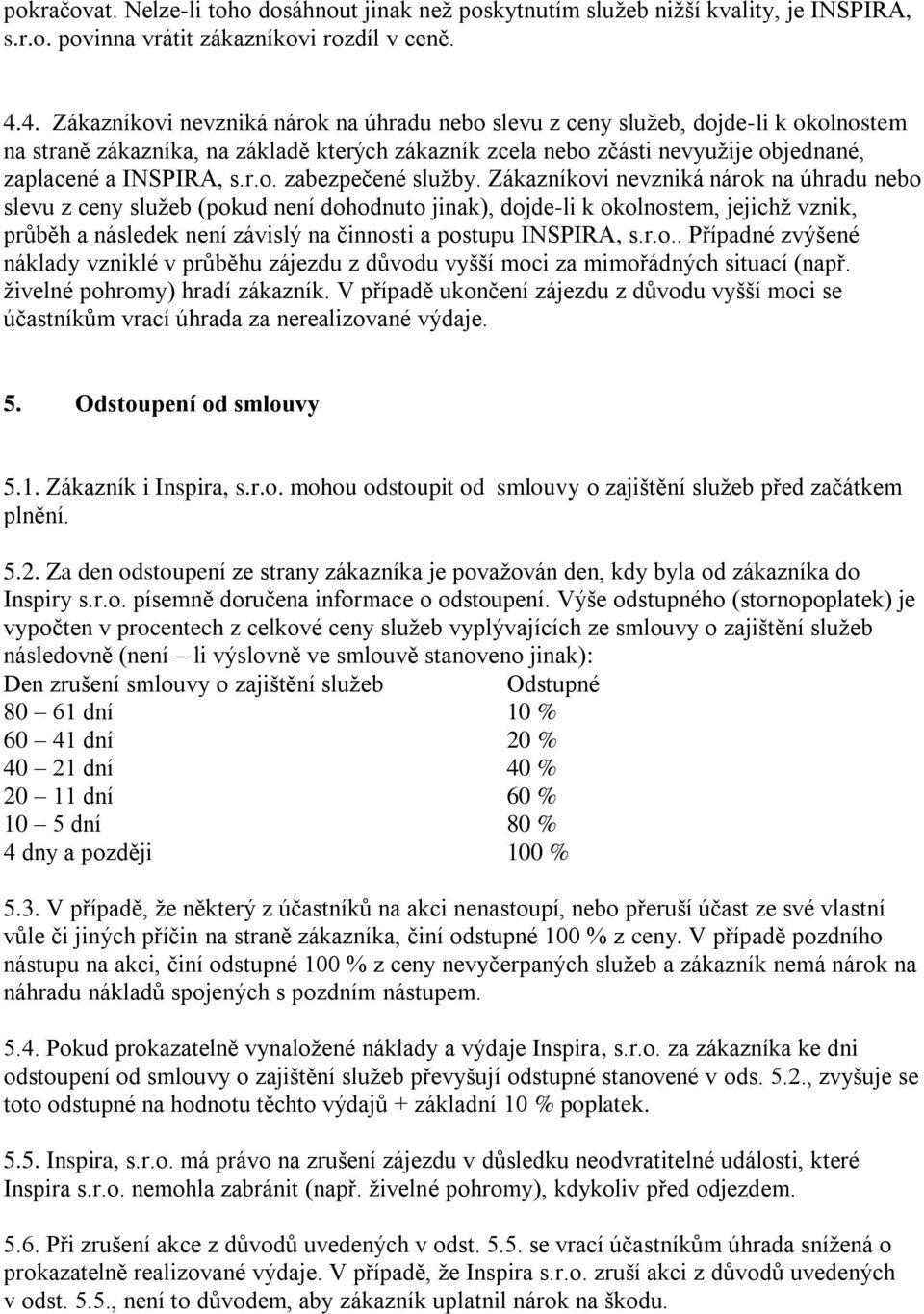 pokračovat. Nelze-li toho dosáhnout jinak než poskytnutím služeb nižší kvality, je INSPIRA, s.r.o. povinna vrátit zákazníkovi rozdíl v ceně.

4.4. Zákazníkovi nevzniká nárok na úhradu nebo slevu z ceny služeb, dojde-li k okolnostem na straně zákazníka, na základě kterých zákazník zcela nebo zčásti nevyužije objednané, zaplacené a INSPIRA, s.r.o. zabezpečené služby. Zákazníkovi nevzniká nárok na úhradu nebo slevu z ceny služeb (pokud není dohodnuto jinak), dojde-li k okolnostem, jejichž vznik, průběh a následek není závislý na činnosti a postupu INSPIRA, s.r.o.. Případné zvýšené náklady vzniklé v průběhu zájezdu z důvodu vyšší moci za mimořádných situací (např. živelné pohromy) hradí zákazník. V případě ukončení zájezdu z důvodu vyšší moci se účastníkům vrací úhrada za nerealizované výdaje.

5. Odstoupení od smlouvy

5.1. Zákazník i Inspira, s.r.o. mohou odstoupit od smlouvy o zajištění služeb před začátkem plnění.

5.2. Za den odstoupení ze strany zákazníka je považován den, kdy byla od zákazníka do Inspiry s.r.o. písemně doručena informace o odstoupení. Výše odstupného (stornopoplatek) je vypočten v procentech z celkové ceny služeb vyplývajících ze smlouvy o zajištění služeb následovně (není – li výslovně ve smlouvě stanoveno jinak):

| Den zrušení smlouvy o zajištění služeb | Odstupné |
|---|---|
| 80 – 61 dní | 10 % |
| 60 – 41 dní | 20 % |
| 40 – 21 dní | 40 % |
| 20 – 11 dní | 60 % |
| 10 – 5 dní | 80 % |
| 4 dny a později | 100 % |

5.3. V případě, že některý z účastníků na akci nenastoupí, nebo přeruší účast ze své vlastní vůle či jiných příčin na straně zákazníka, činí odstupné 100 % z ceny. V případě pozdního nástupu na akci, činí odstupné 100 % z ceny nevyčerpaných služeb a zákazník nemá nárok na náhradu nákladů spojených s pozdním nástupem.

5.4. Pokud prokazatelně vynaložené náklady a výdaje Inspira, s.r.o. za zákazníka ke dni odstoupení od smlouvy o zajištění služeb převyšují odstupné stanovené v ods. 5.2., zvyšuje se toto odstupné na hodnotu těchto výdajů + základní 10 % poplatek.

5.5. Inspira, s.r.o. má právo na zrušení zájezdu v důsledku neodvratitelné události, které Inspira s.r.o. nemohla zabránit (např. živelné pohromy), kdykoliv před odjezdem.

5.6. Při zrušení akce z důvodů uvedených v odst. 5.5. se vrací účastníkům úhrada snížená o prokazatelně realizované výdaje. V případě, že Inspira s.r.o. zruší akci z důvodů uvedených v odst. 5.5., není to důvodem, aby zákazník uplatnil nárok na škodu.